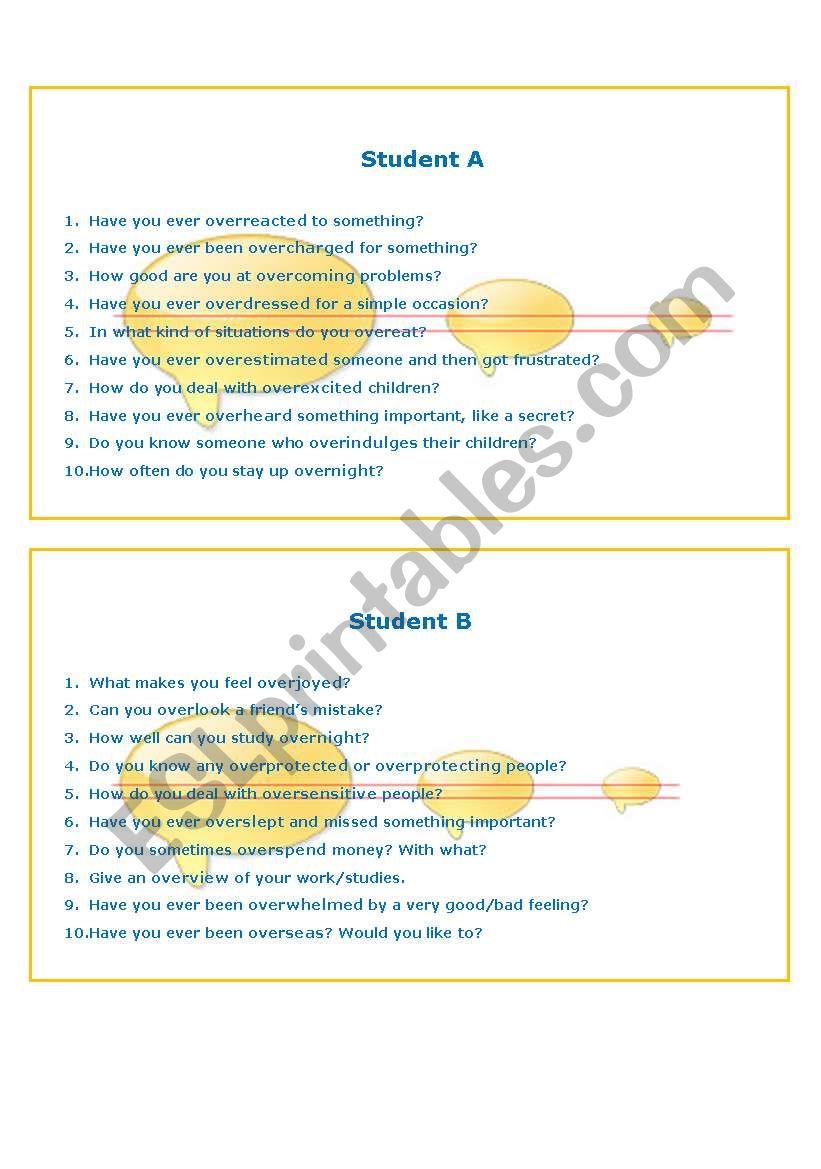 Student A

1. Have you ever overreacted to something?
2. Have you ever been overcharged for something?
3. How good are you at overcoming problems?
4. Have you ever overdressed for a simple occasion?
5. In what kind of situations do you overeat?
6. Have you ever overestimated someone and then got frustrated?
7. How do you deal with overexcited children?
8. Have you ever overheard something important, like a secret?
9. Do you know someone who overindulges their children?
10. How often do you stay up overnight?

Student B

1. What makes you feel overjoyed?
2. Can you overlook a friend's mistake?
3. How well can you study overnight?
4. Do you know any overprotected or overprotecting people?
5. How do you deal with oversensitive people?
6. Have you ever overslept and missed something important?
7. Do you sometimes overspend money? With what?
8. Give an overview of your work/studies.
9. Have you ever been overwhelmed by a very good/bad feeling?
10. Have you ever been overseas? Would you like to?

ESLprintables.com